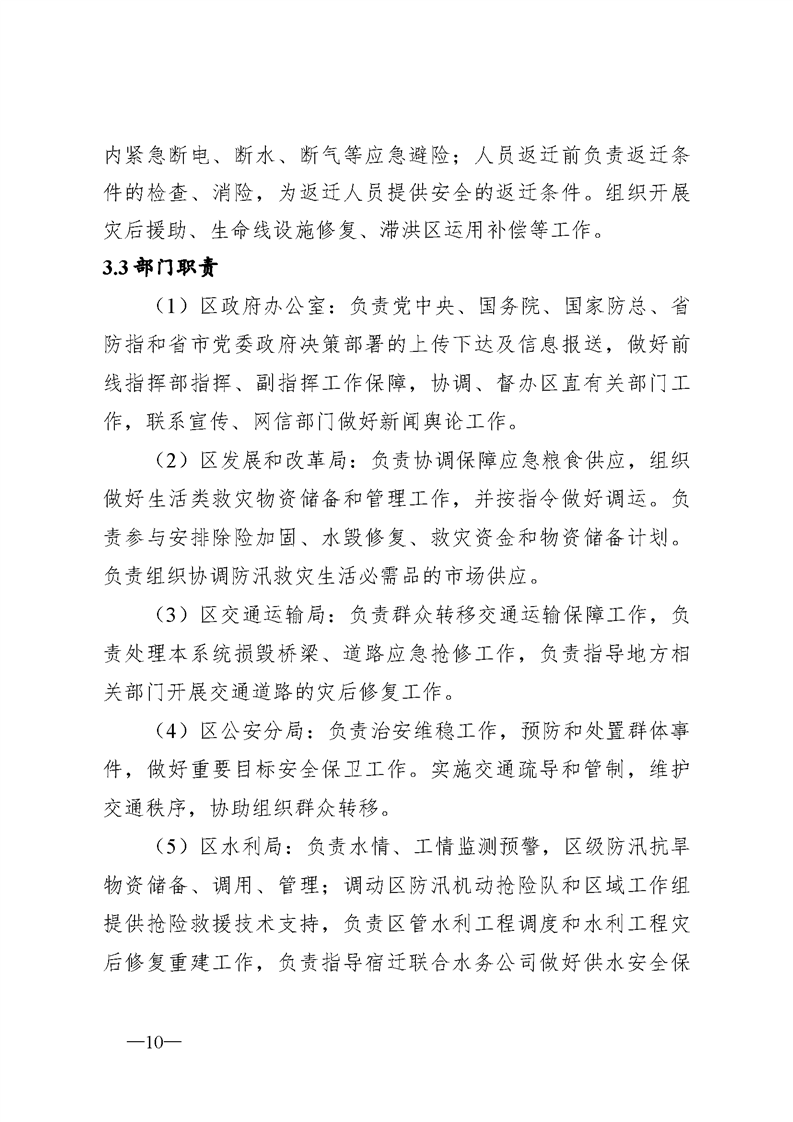 内紧急断电、断水、断气等应急避险；人员返迁前负责返迁条件的检查、消险，为返迁人员提供安全的返迁条件。组织开展灾后援助、生命线设施修复、滞洪区运用补偿等工作。

3.3部门职责

（1）区政府办公室：负责党中央、国务院、国家防总、省防指和省市党委政府决策部署的上传下达及信息报送，做好前线指挥部指挥、副指挥工作保障，协调、督办区直有关部门工作，联系宣传、网信部门做好新闻舆论工作。

（2）区发展和改革局：负责协调保障应急粮食供应，组织做好生活类救灾物资储备和管理工作，并按指令做好调运。负责参与安排除险加固、水毁修复、救灾资金和物资储备计划。负责组织协调防汛救灾生活必需品的市场供应。

（3）区交通运输局：负责群众转移交通运输保障工作，负责处理本系统损毁桥梁、道路应急抢修工作，负责指导地方相关部门开展交通道路的灾后修复工作。

（4）区公安分局：负责治安维稳工作，预防和处置群体事件，做好重要目标安全保卫工作。实施交通疏导和管制，维护交通秩序，协助组织群众转移。

（5）区水利局：负责水情、工情监测预警，区级防汛抗旱物资储备、调用、管理；调动区防汛机动抢险队和区域工作组提供抢险救援技术支持，负责区管水利工程调度和水利工程灾后修复重建工作，负责指导宿迁联合水务公司做好供水安全保

—10—